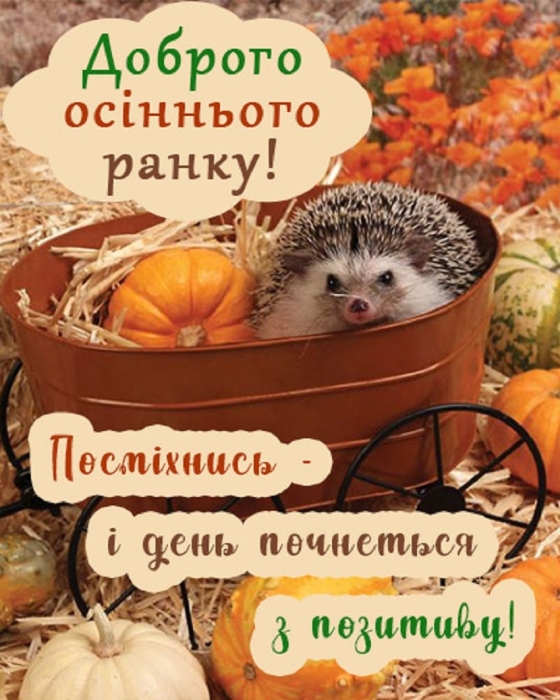 Доброго осіннього ранку!

Посміхнись - і день почнеться з позитиву!